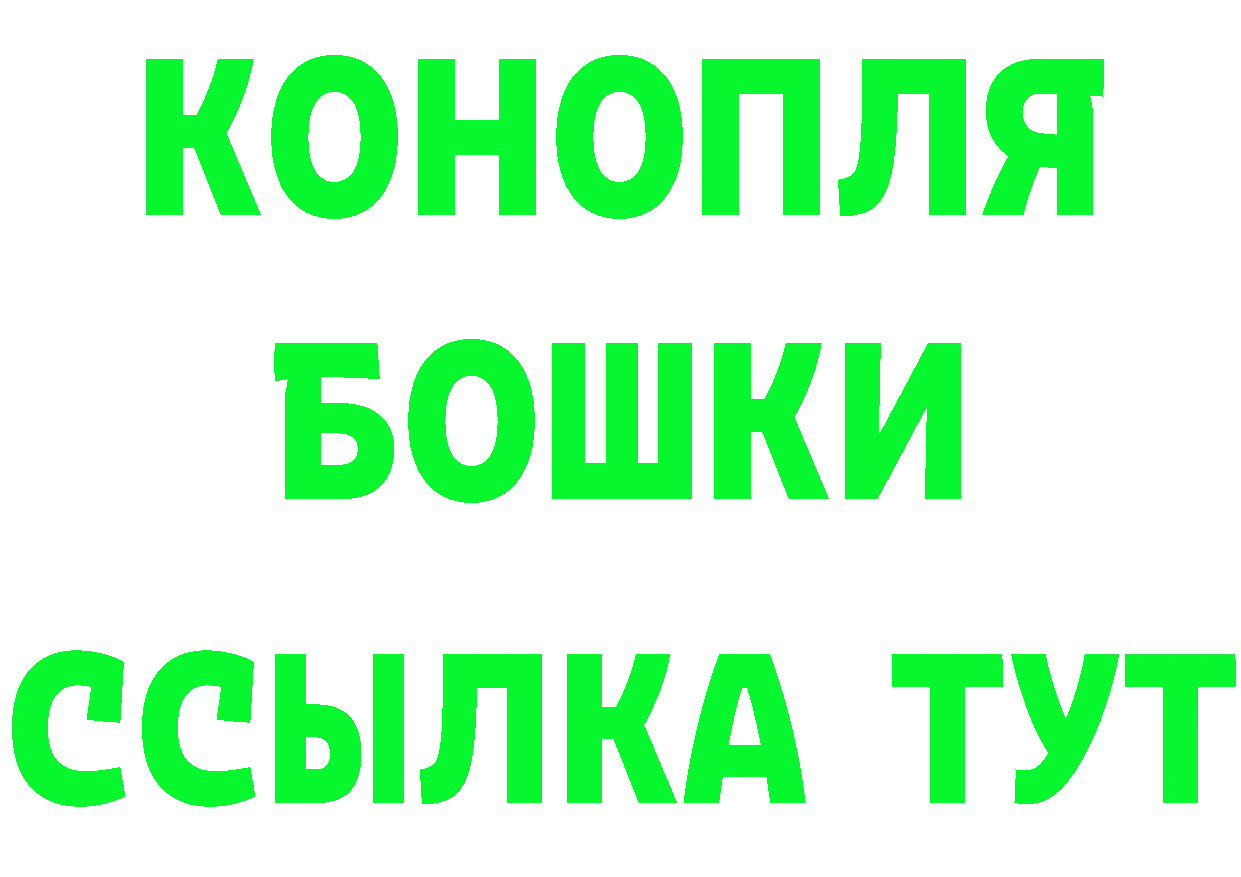 КОНОПЛЯ
БОШКИ
ССЫЛКА ТУТ